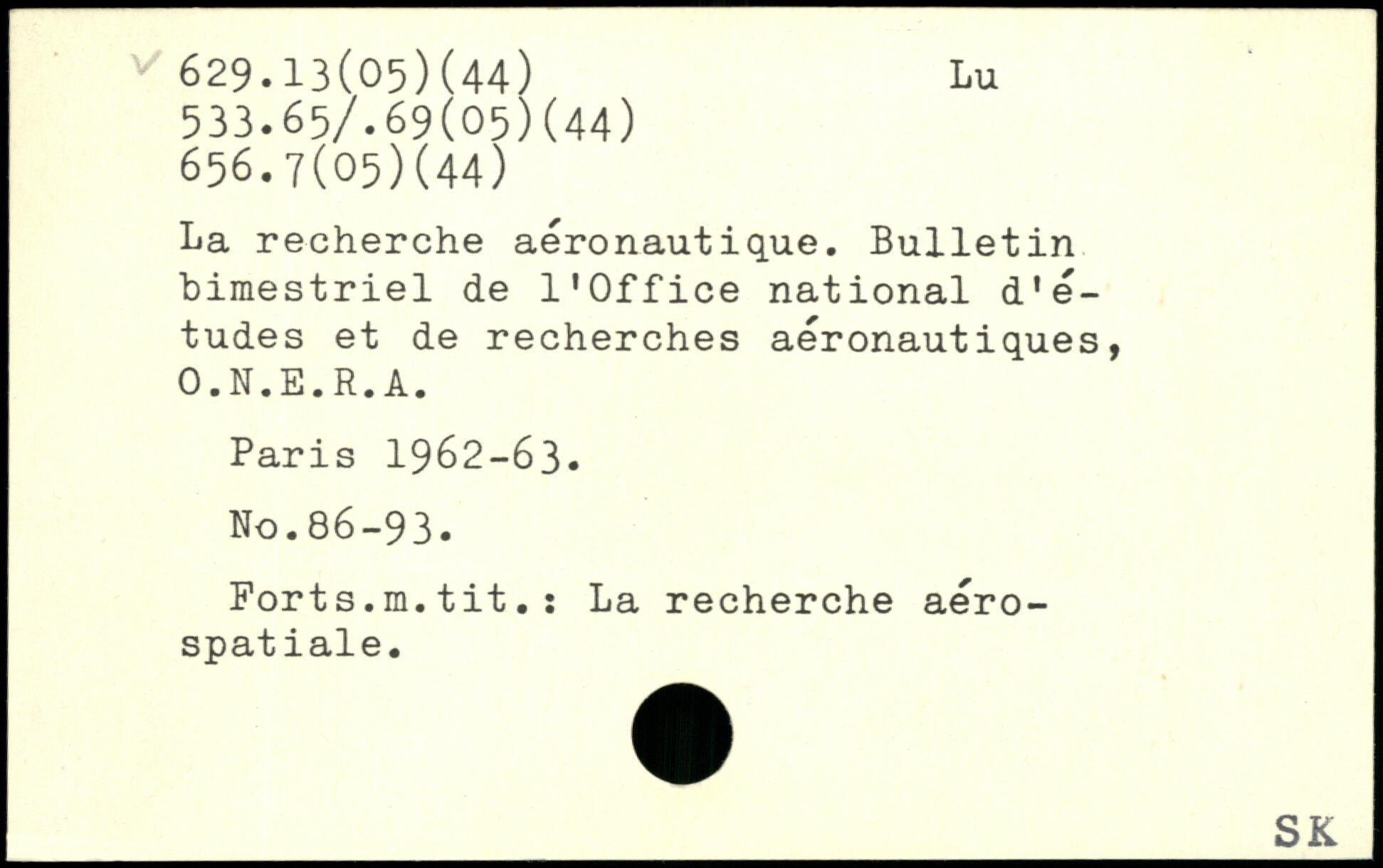 629.13(05)(44) Lu
533.65/.69(05)(44)
656.7(05)(44)

La recherche aéronautique. Bulletin bimestriel de l'Office national d'études et de recherches aéronautiques, O.N.E.R.A.

Paris 1962-63.

No.86-93.

Forts.m.tit.: La recherche aérospatiale.

SK